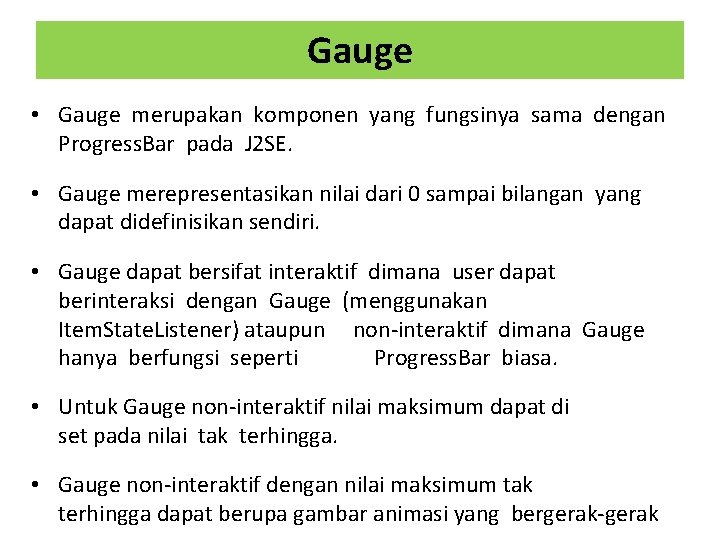 Gauge

• Gauge merupakan komponen yang fungsinya sama dengan ProgressBar pada J2SE.

• Gauge merepresentasikan nilai dari 0 sampai bilangan yang dapat didefinisikan sendiri.

• Gauge dapat bersifat interaktif dimana user dapat berinteraksi dengan Gauge (menggunakan ItemStateListener) ataupun non-interaktif dimana Gauge hanya berfungsi seperti ProgressBar biasa.

• Untuk Gauge non-interaktif nilai maksimum dapat di set pada nilai tak terhingga.

• Gauge non-interaktif dengan nilai maksimum tak terhingga dapat berupa gambar animasi yang bergerak-gerak